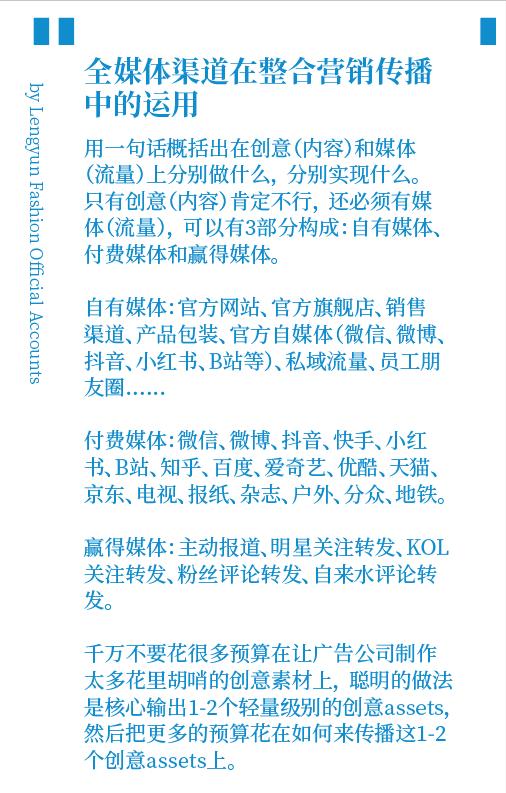 by Lengyun Fashion Official Accounts

全媒体渠道在整合营销传播中的运用

用一句话概括出在创意(内容)和媒体(流量)上分别做什么，分别实现什么。只有创意(内容)肯定不行，还必须有媒体(流量)，可以有3部分构成：自有媒体、付费媒体和赢得媒体。

自有媒体：官方网站、官方旗舰店、销售渠道、产品包装、官方自媒体(微信、微博、抖音、小红书、B站等)、私域流量、员工朋友圈……

付费媒体：微信、微博、抖音、快手、小红书、B站、知乎、百度、爱奇艺、优酷、天猫、京东、电视、报纸、杂志、户外、分众、地铁。

赢得媒体：主动报道、明星关注转发、KOL关注转发、粉丝评论转发、自来水评论转发。

千万不要花很多预算在让广告公司制作太多花里胡哨的创意素材上，聪明的做法是核心输出1-2个轻量级别的创意assets，然后把更多的预算花在如何来传播这1-2个创意assets上。